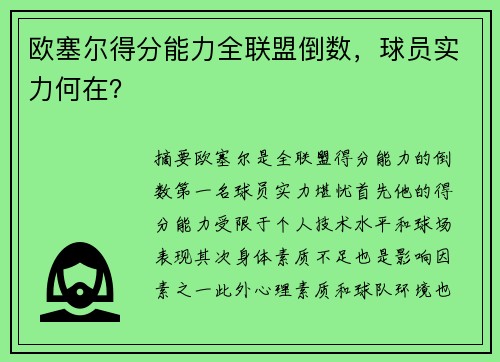 欧塞尔得分能力全联盟倒数，球员实力何在？

摘要欧塞尔是全联盟得分能力的倒数第一名球员实力堪忧首先他的得分能力受限于个人技术水平和球场表现其次身体素质不足也是影响因素之一此外心理素质和球队环境也